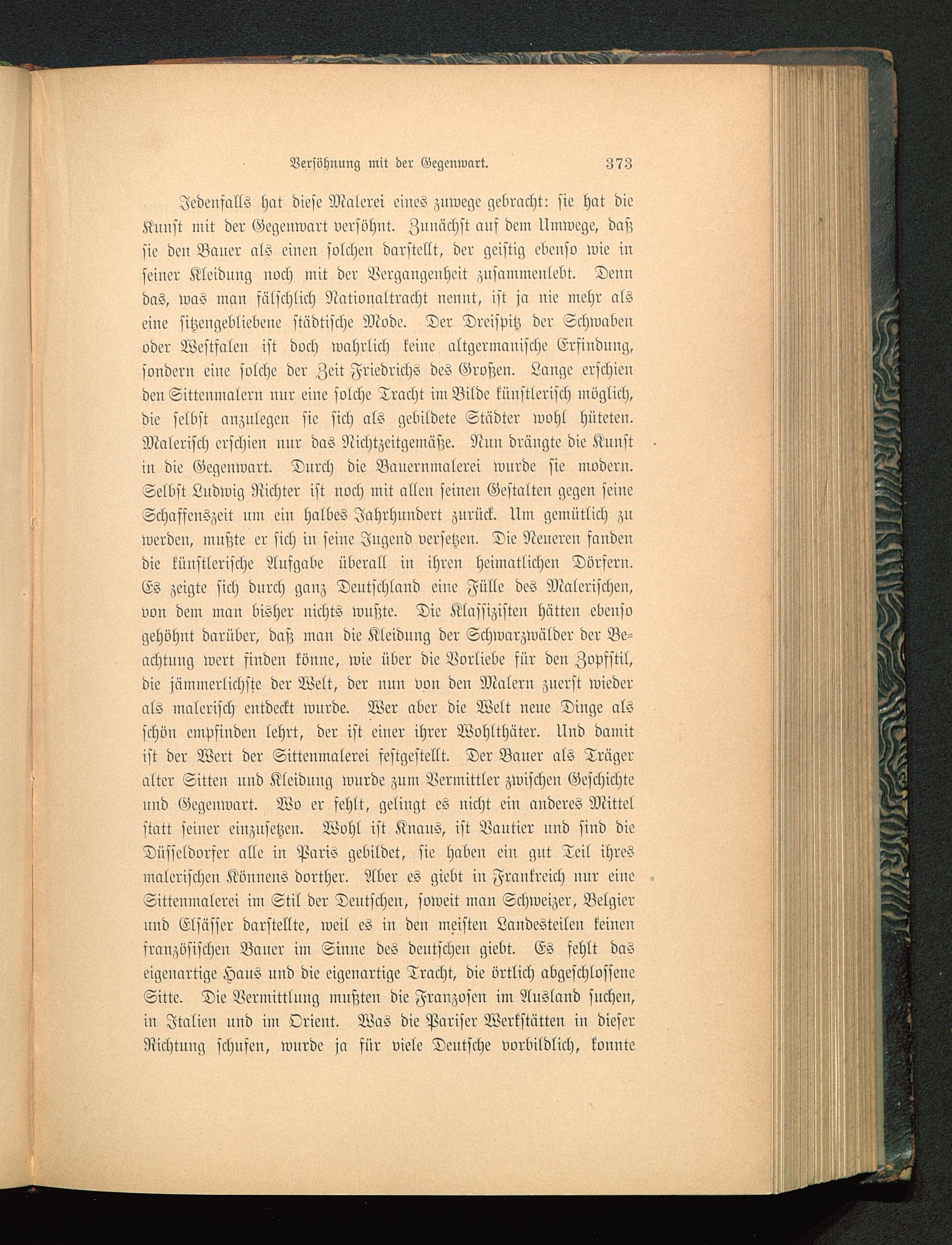 Versöhnung mit der Gegenwart. 373

Jedenfalls hat diese Malerei eines zuwege gebracht: sie hat die Kunst mit der Gegenwart versöhnt. Zunächst auf dem Umwege, daß sie den Bauer als einen solchen darstellt, der geistig ebenso wie in seiner Kleidung noch mit der Vergangenheit zusammenlebt. Denn das, was man fälschlich Nationaltracht nennt, ist ja nie mehr als eine sitzengebliebene städtische Mode. Der Dreispitz der Schwaben oder Westfalen ist doch wahrlich keine altgermanische Erfindung, sondern eine solche der Zeit Friedrichs des Großen. Lange erschien den Sittenmalern nur eine solche Tracht im Bilde künstlerisch möglich, die selbst anzulegen sie sich als gebildete Städter wohl hüteten. Malerisch erschien nur das Nichtzeitgemäße. Nun drängte die Kunst in die Gegenwart. Durch die Bauernmalerei wurde sie modern. Selbst Ludwig Richter ist noch mit allen seinen Gestalten gegen seine Schaffenszeit um ein halbes Jahrhundert zurück. Um gemütlich zu werden, mußte er sich in seine Jugend versetzen. Die Neueren fanden die künstlerische Aufgabe überall in ihren heimatlichen Dörfern. Es zeigte sich durch ganz Deutschland eine Fülle des Malerischen, von dem man bisher nichts wußte. Die Klassizisten hätten ebenso gehöhnt darüber, daß man die Kleidung der Schwarzwälder der Beachtung wert finden könne, wie über die Vorliebe für den Zopfstil, die jämmerlichste der Welt, der nun von den Malern zuerst wieder als malerisch entdeckt wurde. Wer aber die Welt neue Dinge als schön empfinden lehrt, der ist einer ihrer Wohlthäter. Und damit ist der Wert der Sittenmalerei festgestellt. Der Bauer als Träger alter Sitten und Kleidung wurde zum Vermittler zwischen Geschichte und Gegenwart. Wo er fehlt, gelingt es nicht ein anderes Mittel statt seiner einzusetzen. Wohl ist Knaus, ist Vautier und sind die Düsseldorfer alle in Paris gebildet, sie haben ein gut Teil ihres malerischen Könnens dorther. Aber es giebt in Frankreich nur eine Sittenmalerei im Stil der Deutschen, soweit man Schweizer, Belgier und Elsässer darstellte, weil es in den meisten Landesteilen keinen französischen Bauer im Sinne des deutschen giebt. Es fehlt das eigenartige Haus und die eigenartige Tracht, die örtlich abgeschlossene Sitte. Die Vermittlung mußten die Franzosen im Ausland suchen, in Italien und im Orient. Was die Pariser Werkstätten in dieser Richtung schufen, wurde ja für viele Deutsche vorbildlich, konnte